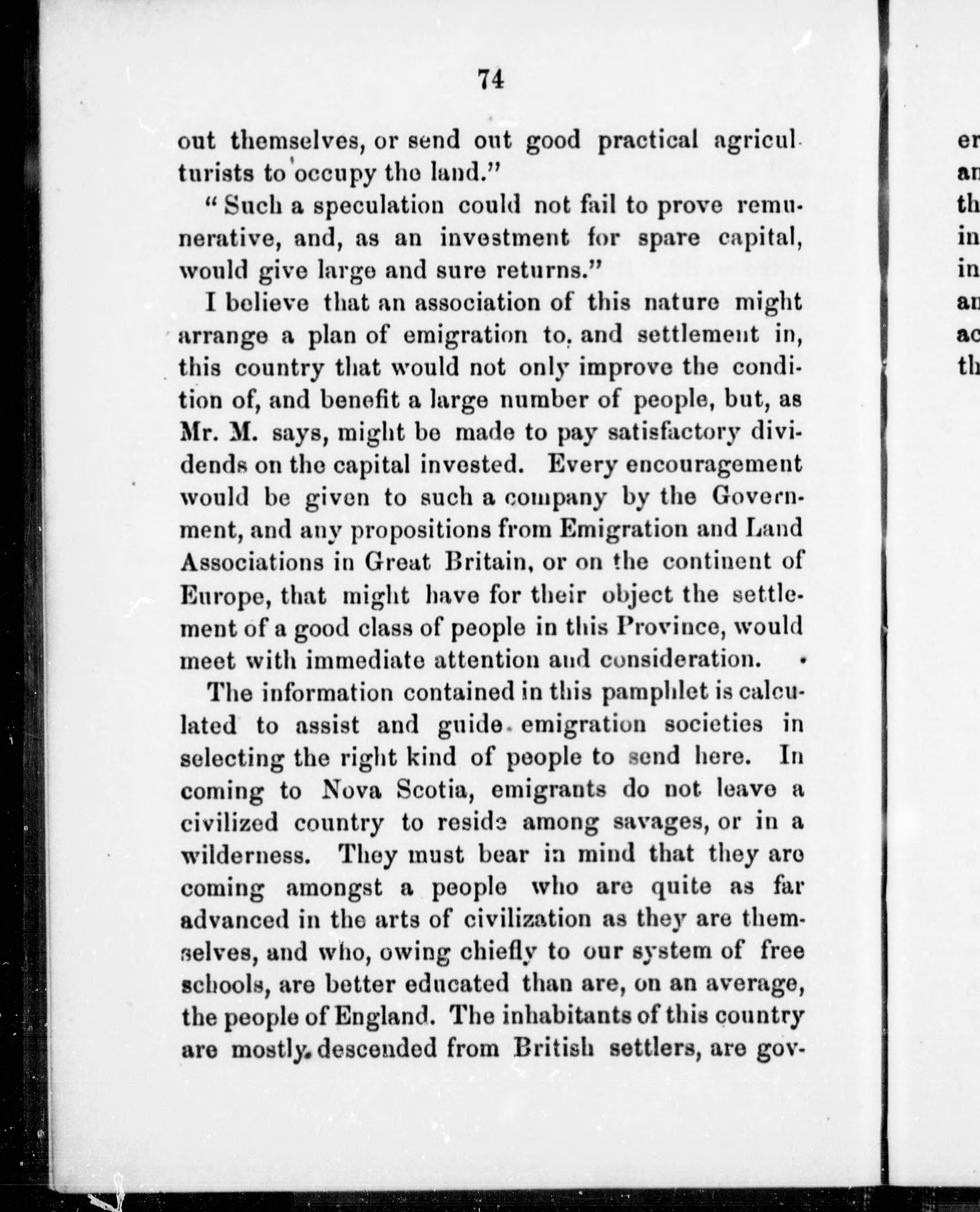 74

out themselves, or send out good practical agriculturists to occupy the land."

"Such a speculation could not fail to prove remunerative, and, as an investment for spare capital, would give large and sure returns."

I believe that an association of this nature might arrange a plan of emigration to, and settlement in, this country that would not only improve the condition of, and benefit a large number of people, but, as Mr. M. says, might be made to pay satisfactory dividends on the capital invested. Every encouragement would be given to such a company by the Government, and any propositions from Emigration and Land Associations in Great Britain, or on the continent of Europe, that might have for their object the settlement of a good class of people in this Province, would meet with immediate attention and consideration.

The information contained in this pamphlet is calculated to assist and guide emigration societies in selecting the right kind of people to send here. In coming to Nova Scotia, emigrants do not leave a civilized country to reside among savages, or in a wilderness. They must bear in mind that they are coming amongst a people who are quite as far advanced in the arts of civilization as they are themselves, and who, owing chiefly to our system of free schools, are better educated than are, on an average, the people of England. The inhabitants of this country are mostly descended from British settlers, are gov-

er
an
th
in
in
an
ac
th